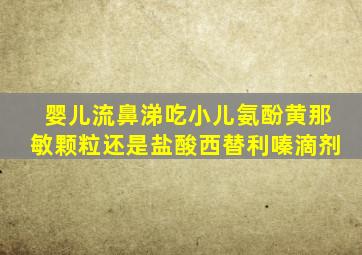 婴儿流鼻涕吃小儿氨酚黄那敏颗粒还是盐酸西替利嗪滴剂